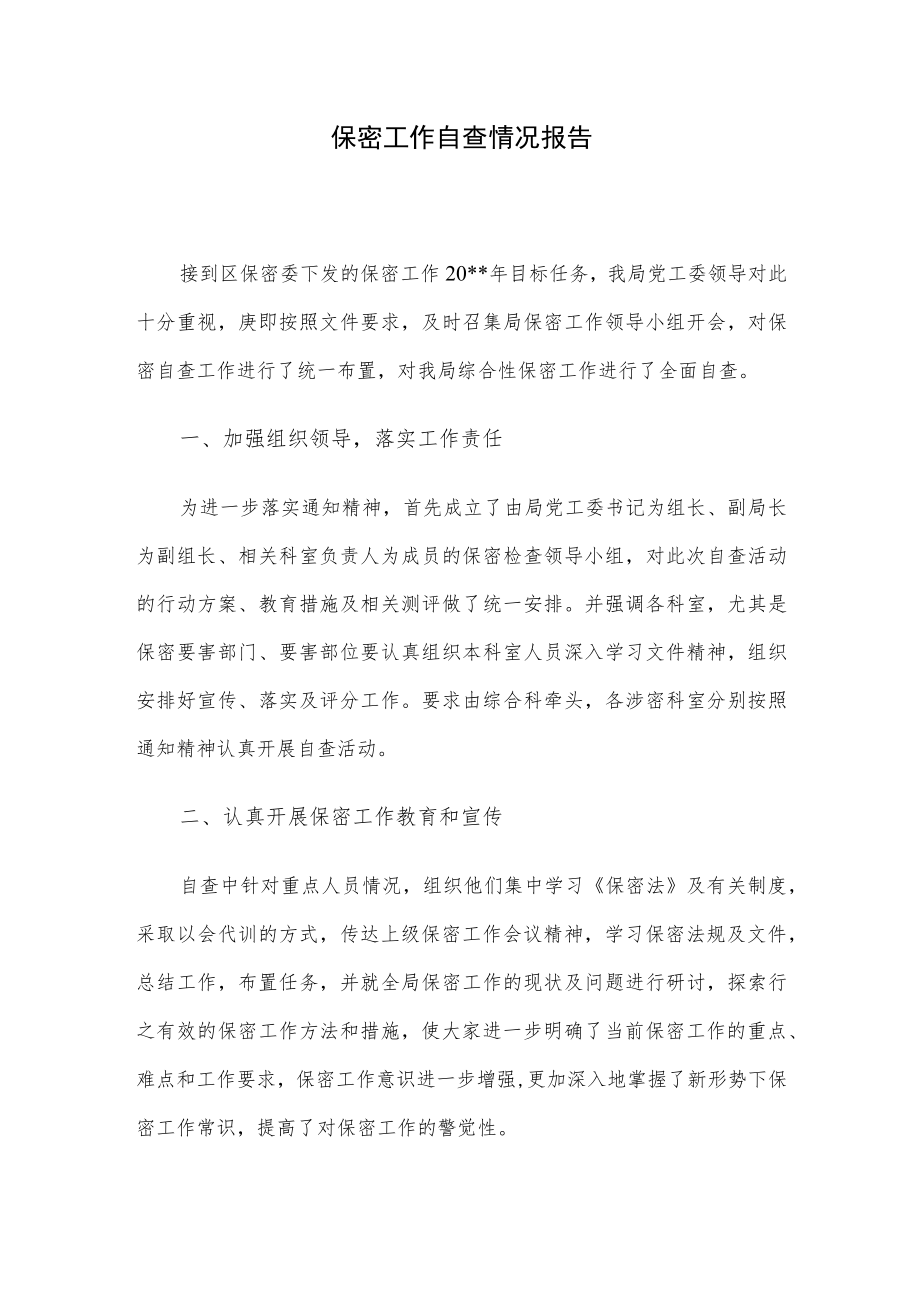 保密工作自查情况报告

接到区保密委下发的保密工作20**年目标任务，我局党工委领导对此十分重视，庚即按照文件要求，及时召集局保密工作领导小组开会，对保密自查工作进行了统一布置，对我局综合性保密工作进行了全面自查。

一、加强组织领导，落实工作责任

为进一步落实通知精神，首先成立了由局党工委书记为组长、副局长为副组长、相关科室负责人为成员的保密检查领导小组，对此次自查活动的行动方案、教育措施及相关测评做了统一安排。并强调各科室，尤其是保密要害部门、要害部位要认真组织本科室人员深入学习文件精神，组织安排好宣传、落实及评分工作。要求由综合科牵头，各涉密科室分别按照通知精神认真开展自查活动。

二、认真开展保密工作教育和宣传

自查中针对重点人员情况，组织他们集中学习《保密法》及有关制度，采取以会代训的方式，传达上级保密工作会议精神，学习保密法规及文件，总结工作，布置任务，并就全局保密工作的现状及问题进行研讨，探索行之有效的保密工作方法和措施，使大家进一步明确了当前保密工作的重点、难点和工作要求，保密工作意识进一步增强，更加深入地掌握了新形势下保密工作常识，提高了对保密工作的警觉性。